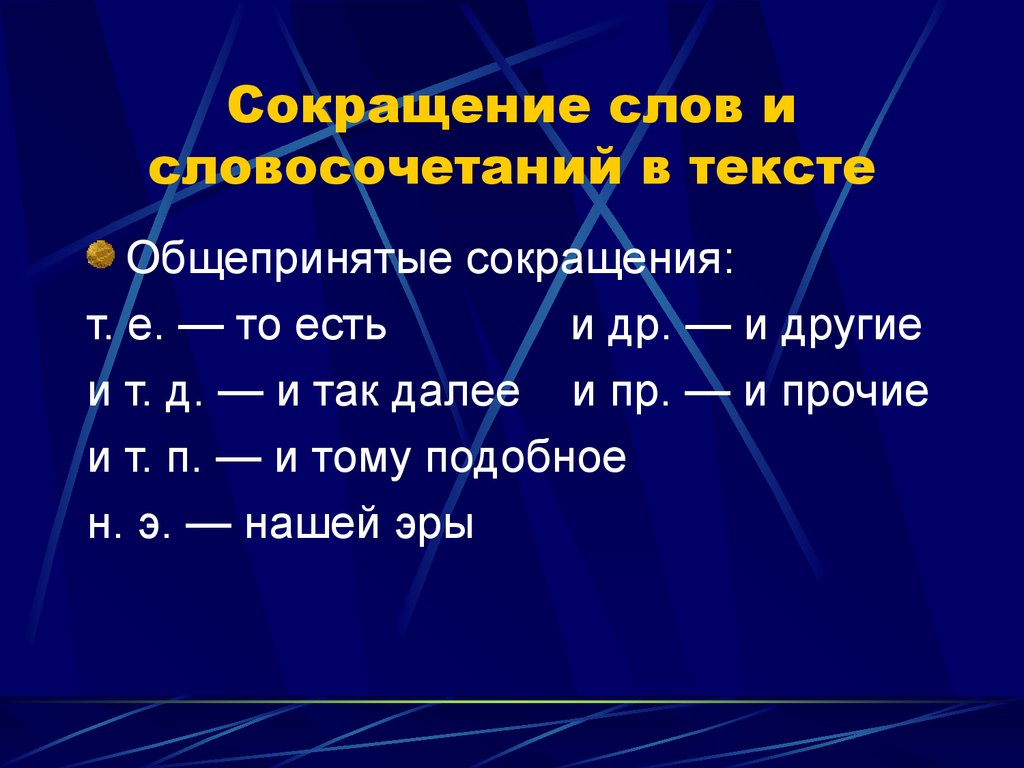 Сокращение слов и словосочетаний в тексте

Общепринятые сокращения:

т. е. — то есть

и т. д. — и так далее

и т. п. — и тому подобное

н. э. — нашей эры

и др. — и другие

и пр. — и прочие